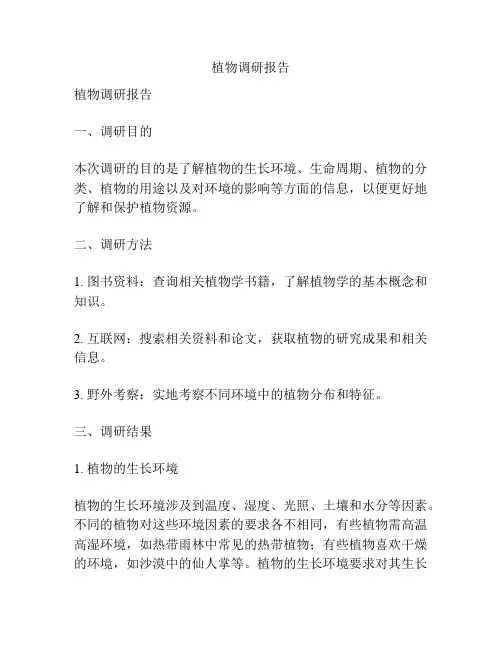 植物调研报告

植物调研报告

一、调研目的

本次调研的目的是了解植物的生长环境、生命周期、植物的分类、植物的用途以及对环境的影响等方面的信息，以便更好地了解和保护植物资源。

二、调研方法

1. 图书资料：查询相关植物学书籍，了解植物学的基本概念和知识。

2. 互联网：搜索相关资料和论文，获取植物的研究成果和相关信息。

3. 野外考察：实地考察不同环境中的植物分布和特征。

三、调研结果

1. 植物的生长环境

植物的生长环境涉及到温度、湿度、光照、土壤和水分等因素。不同的植物对这些环境因素的要求各不相同，有些植物需高温高湿环境，如热带雨林中常见的热带植物；有些植物喜欢干燥的环境，如沙漠中的仙人掌等。植物的生长环境要求对其生长